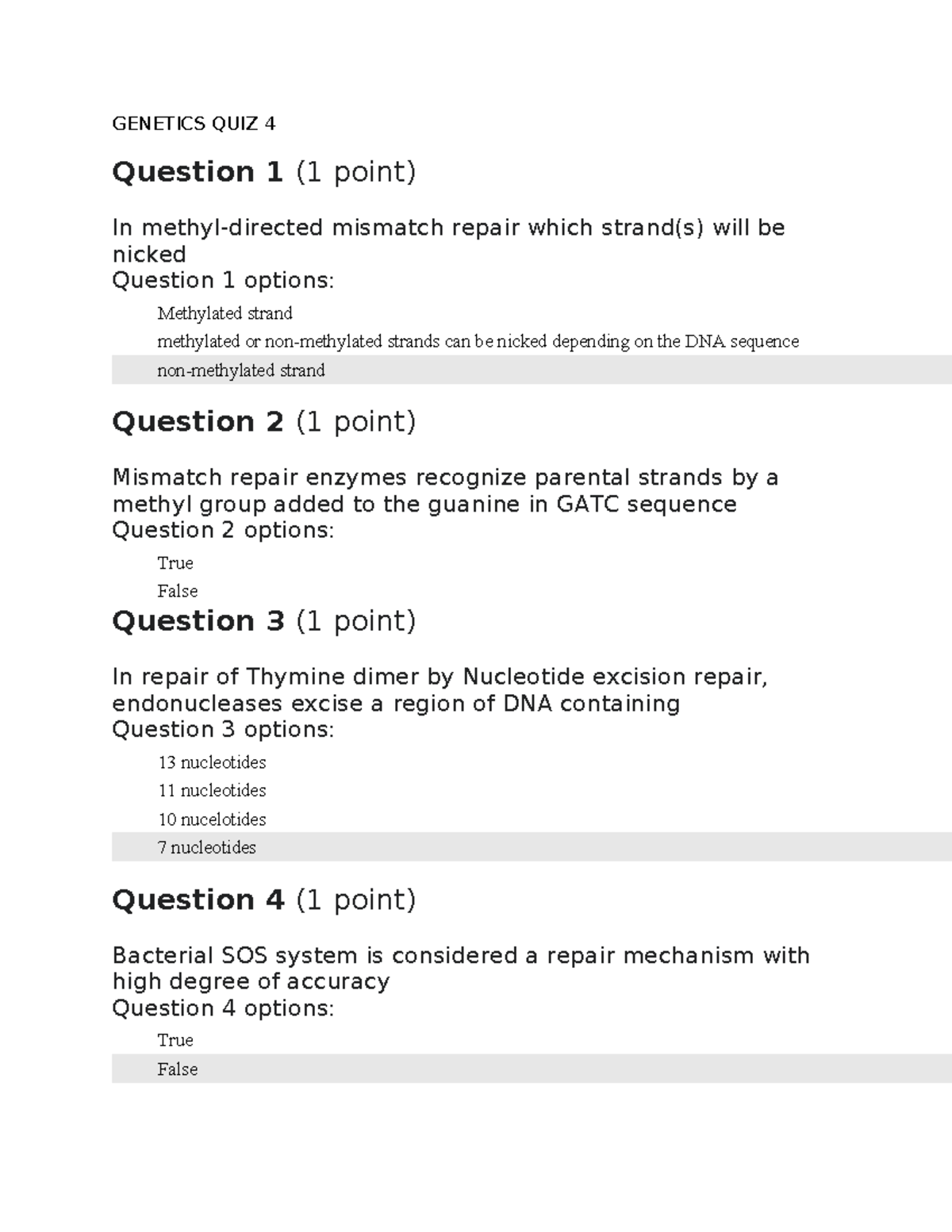 GENETICS QUIZ 4

Question 1 (1 point)

In methyl-directed mismatch repair which strand(s) will be nicked
Question 1 options:

Methylated strand

methylated or non-methylated strands can be nicked depending on the DNA sequence

non-methylated strand

Question 2 (1 point)

Mismatch repair enzymes recognize parental strands by a methyl group added to the guanine in GATC sequence
Question 2 options:

True

False

Question 3 (1 point)

In repair of Thymine dimer by Nucleotide excision repair, endonucleases excise a region of DNA containing
Question 3 options:

13 nucleotides

11 nucleotides

10 nucelotides

7 nucleotides

Question 4 (1 point)

Bacterial SOS system is considered a repair mechanism with high degree of accuracy
Question 4 options:

True

False